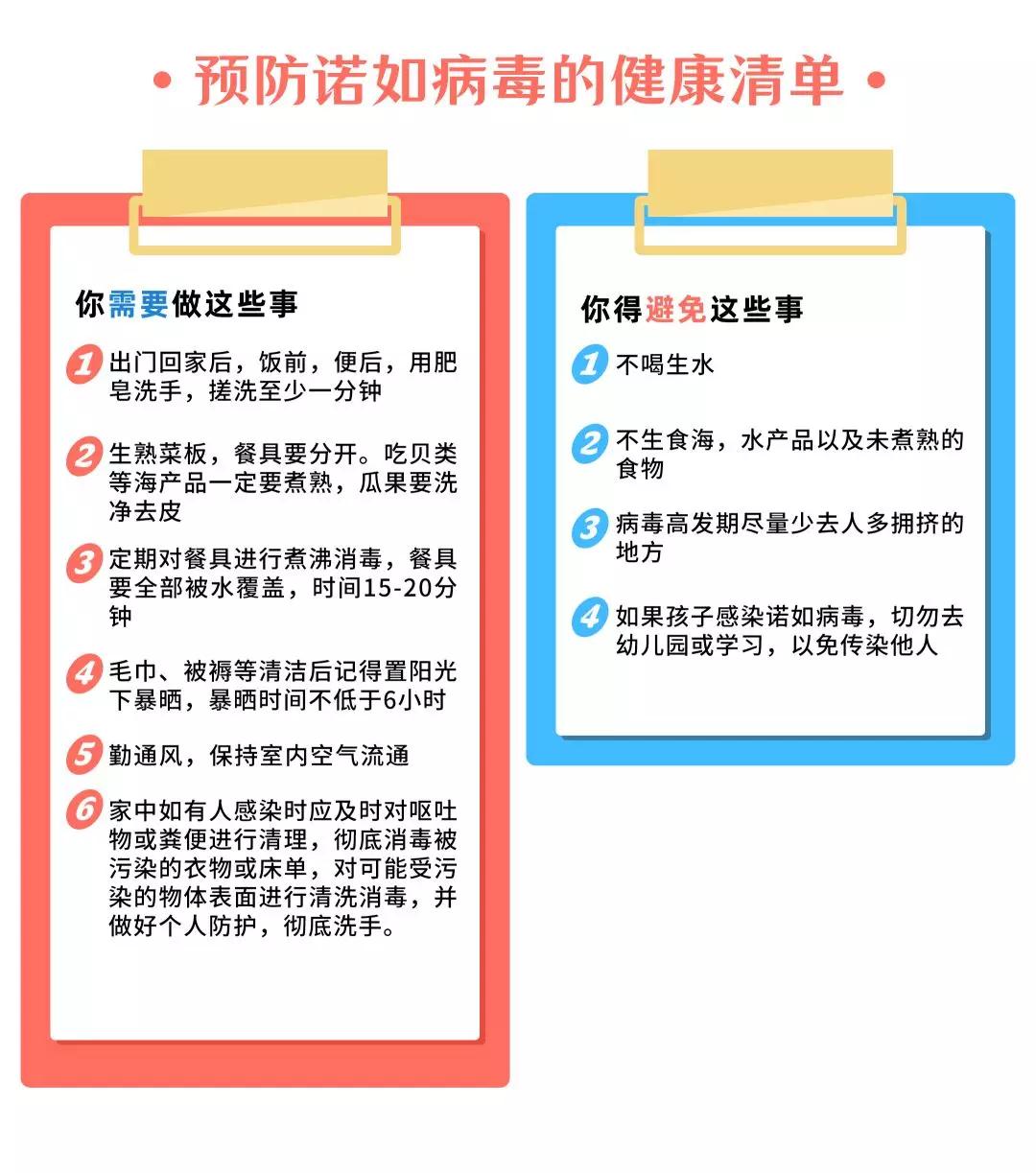 • 预防诺如病毒的健康清单 •

你需要做这些事

1 出门回家后，饭前，便后，用肥皂洗手，搓洗至少一分钟

2 生熟菜板，餐具要分开。吃贝类等海产品一定要煮熟，瓜果要洗净去皮

3 定期对餐具进行煮沸消毒，餐具要全部被水覆盖，时间15-20分钟

4 毛巾、被褥等清洁后记得置阳光下暴晒，暴晒时间不低于6小时

5 勤通风，保持室内空气流通

6 家中如有人感染时应及时对呕吐物或粪便进行清理，彻底消毒被污染的衣物或床单，对可能受污染的物体表面进行清洗消毒，并做好个人防护，彻底洗手。

你得避免这些事

1 不喝生水

2 不生食海，水产品以及未煮熟的食物

3 病毒高发期尽量少去人多拥挤的地方

4 如果孩子感染诺如病毒，切勿去幼儿园或学习，以免传染他人